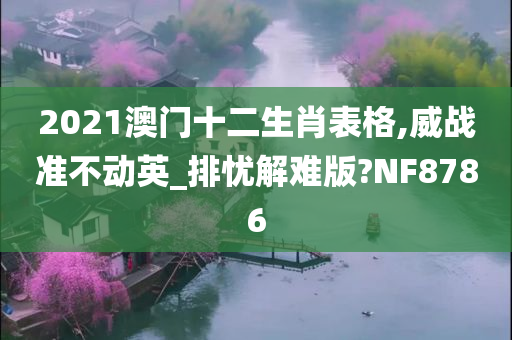 2021澳门十二生肖表格,威战准不动英_排忧解难版?NF8786